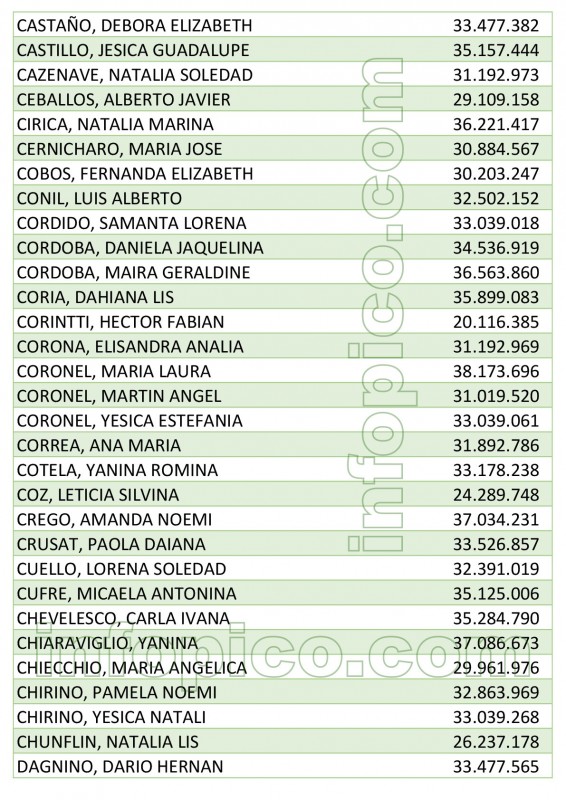 | | |
|---|---|
| CASTAÑO, DEBORA ELIZABETH | 33.477.382 |
| CASTILLO, JESICA GUADALUPE | 35.157.444 |
| CAZENAVE, NATALIA SOLEDAD | 31.192.973 |
| CEBALLOS, ALBERTO JAVIER | 29.109.158 |
| CIRICA, NATALIA MARINA | 36.221.417 |
| CERNICHARO, MARIA JOSE | 30.884.567 |
| COBOS, FERNANDA ELIZABETH | 30.203.247 |
| CONIL, LUIS ALBERTO | 32.502.152 |
| CORDIDO, SAMANTA LORENA | 33.039.018 |
| CORDOBA, DANIELA JAQUELINA | 34.536.919 |
| CORDOBA, MAIRA GERALDINE | 36.563.860 |
| CORIA, DAHIANA LIS | 35.899.083 |
| CORINTTI, HECTOR FABIAN | 20.116.385 |
| CORONA, ELISANDRA ANALIA | 31.192.969 |
| CORONEL, MARIA LAURA | 38.173.696 |
| CORONEL, MARTIN ANGEL | 31.019.520 |
| CORONEL, YESICA ESTEFANIA | 33.039.061 |
| CORREA, ANA MARIA | 31.892.786 |
| COTELA, YANINA ROMINA | 33.178.238 |
| COZ, LETICIA SILVINA | 24.289.748 |
| CREGO, AMANDA NOEMI | 37.034.231 |
| CRUSAT, PAOLA DAIANA | 33.526.857 |
| CUELLO, LORENA SOLEDAD | 32.391.019 |
| CUFRE, MICAELA ANTONINA | 35.125.006 |
| CHEVELESCO, CARLA IVANA | 35.284.790 |
| CHIARAVIGLIO, YANINA | 37.086.673 |
| CHIECCHIO, MARIA ANGELICA | 29.961.976 |
| CHIRINO, PAMELA NOEMI | 32.863.969 |
| CHIRINO, YESICA NATALI | 33.039.268 |
| CHUNFLIN, NATALIA LIS | 26.237.178 |
| DAGNINO, DARIO HERNAN | 33.477.565 |

infopico.com
infopico.com